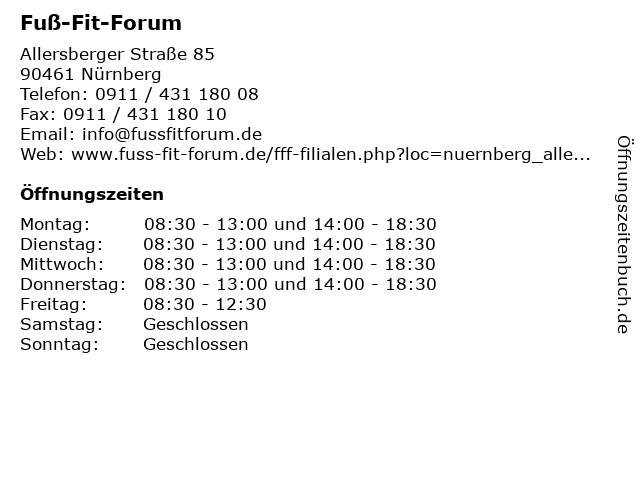 Fuß-Fit-Forum

Allersberger Straße 85
90461 Nürnberg
Telefon: 0911 / 431 180 08
Fax: 0911 / 431 180 10
Email: info@fussfitforum.de
Web: www.fuss-fit-forum.de/fff-filialen.php?loc=nuernberg_alle...

Öffnungszeiten

| Montag: | 08:30 - 13:00 und 14:00 - 18:30 |
|---|---|
| Dienstag: | 08:30 - 13:00 und 14:00 - 18:30 |
| Mittwoch: | 08:30 - 13:00 und 14:00 - 18:30 |
| Donnerstag: | 08:30 - 13:00 und 14:00 - 18:30 |
| Freitag: | 08:30 - 12:30 |
| Samstag: | Geschlossen |
| Sonntag: | Geschlossen |

Öffnungszeitenbuch.de